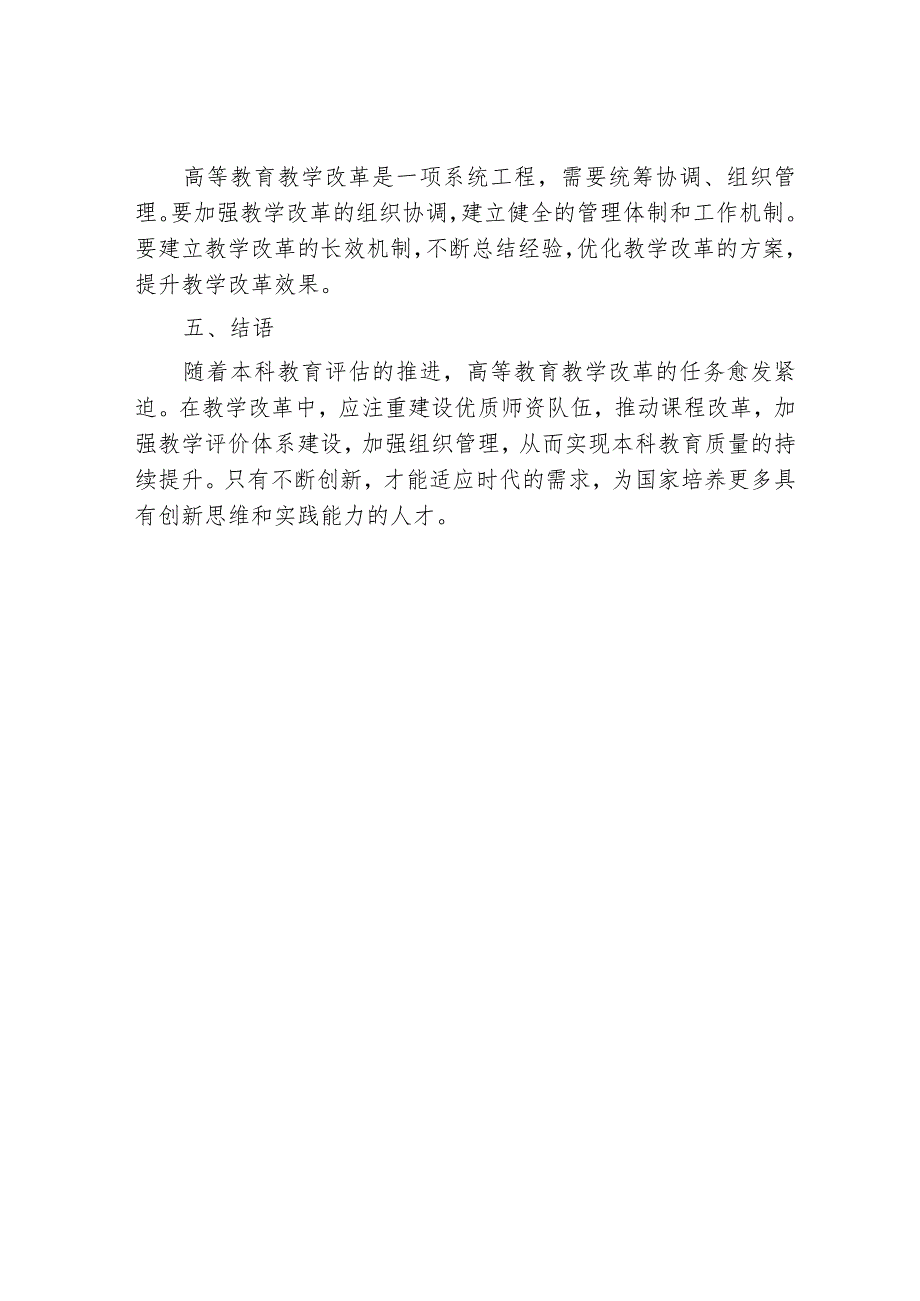 高等教育教学改革是一项系统工程，需要统筹协调、组织管理。要加强教学改革的组织协调，建立健全的管理体制和工作机制。要建立教学改革的长效机制，不断总结经验，优化教学改革的方案，提升教学改革效果。

五、结语

随着本科教育评估的推进，高等教育教学改革的任务愈发紧迫。在教学改革中，应注重建设优质师资队伍，推动课程改革，加强教学评价体系建设，加强组织管理，从而实现本科教育质量的持续提升。只有不断创新，才能适应时代的需求，为国家培养更多具有创新思维和实践能力的人才。